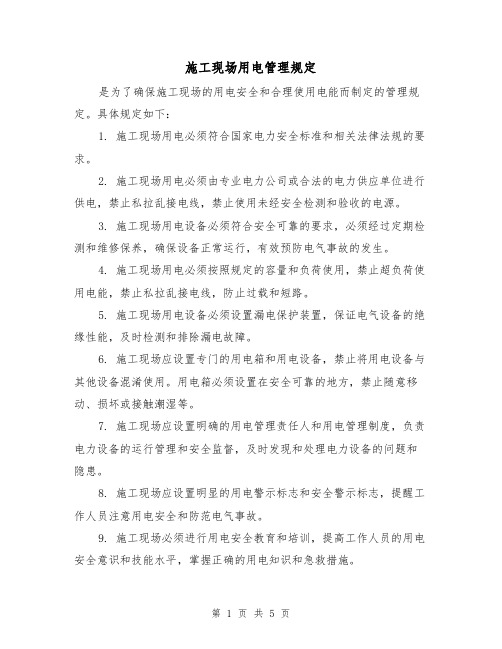 施工现场用电管理规定

是为了确保施工现场的用电安全和合理使用电能而制定的管理规定。具体规定如下：

1. 施工现场用电必须符合国家电力安全标准和相关法律法规的要求。

2. 施工现场用电必须由专业电力公司或合法的电力供应单位进行供电，禁止私拉乱接电线，禁止使用未经安全检测和验收的电源。

3. 施工现场用电设备必须符合安全可靠的要求，必须经过定期检测和维修保养，确保设备正常运行，有效预防电气事故的发生。

4. 施工现场用电必须按照规定的容量和负荷使用，禁止超负荷使用电能，禁止私拉乱接电线，防止过载和短路。

5. 施工现场用电设备必须设置漏电保护装置，保证电气设备的绝缘性能，及时检测和排除漏电故障。

6. 施工现场应设置专门的用电箱和用电设备，禁止将用电设备与其他设备混淆使用。用电箱必须设置在安全可靠的地方，禁止随意移动、损坏或接触潮湿等。

7. 施工现场应设置明确的用电管理责任人和用电管理制度，负责电力设备的运行管理和安全监督，及时发现和处理电力设备的问题和隐患。

8. 施工现场应设置明显的用电警示标志和安全警示标志，提醒工作人员注意用电安全和防范电气事故。

9. 施工现场必须进行用电安全教育和培训，提高工作人员的用电安全意识和技能水平，掌握正确的用电知识和急救措施。

第 1 页 共 5 页